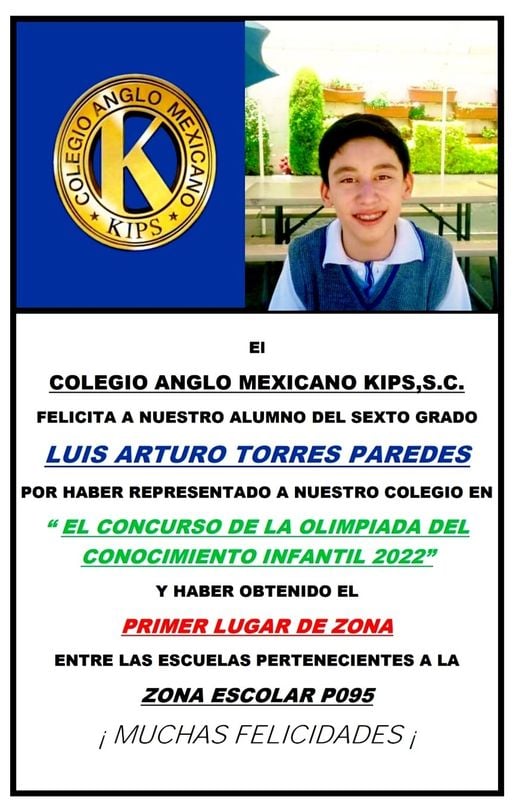 COLEGIO ANGLO MEXICANO
K
KIPS

El

COLEGIO ANGLO MEXICANO KIPS,S.C.

FELICITA A NUESTRO ALUMNO DEL SEXTO GRADO

LUIS ARTURO TORRES PAREDES

POR HABER REPRESENTADO A NUESTRO COLEGIO EN

“ EL CONCURSO DE LA OLIMPIADA DEL CONOCIMIENTO INFANTIL 2022”

Y HABER OBTENIDO EL

PRIMER LUGAR DE ZONA

ENTRE LAS ESCUELAS PERTENECIENTES A LA

ZONA ESCOLAR P095

¡ MUCHAS FELICIDADES ¡